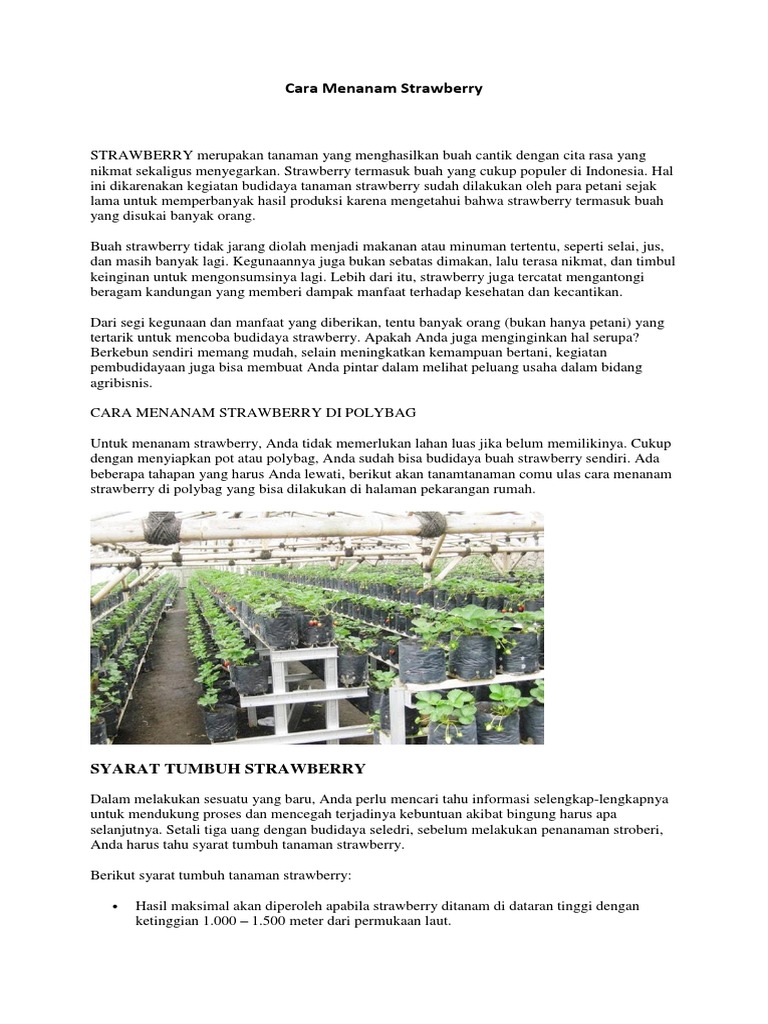 Cara Menanam Strawberry

STRAWBERRY merupakan tanaman yang menghasilkan buah cantik dengan cita rasa yang nikmat sekaligus menyegarkan. Strawberry termasuk buah yang cukup populer di Indonesia. Hal ini dikarenakan kegiatan budidaya tanaman strawberry sudah dilakukan oleh para petani sejak lama untuk memperbanyak hasil produksi karena mengetahui bahwa strawberry termasuk buah yang disukai banyak orang.

Buah strawberry tidak jarang diolah menjadi makanan atau minuman tertentu, seperti selai, jus, dan masih banyak lagi. Kegunaannya juga bukan sebatas dimakan, lalu terasa nikmat, dan timbul keinginan untuk mengonsumsinya lagi. Lebih dari itu, strawberry juga tercatat mengantongi beragam kandungan yang memberi dampak manfaat terhadap kesehatan dan kecantikan.

Dari segi kegunaan dan manfaat yang diberikan, tentu banyak orang (bukan hanya petani) yang tertarik untuk mencoba budidaya strawberry. Apakah Anda juga menginginkan hal serupa? Berkebun sendiri memang mudah, selain meningkatkan kemampuan bertani, kegiatan pembudidayaan juga bisa membuat Anda pintar dalam melihat peluang usaha dalam bidang agribisnis.

CARA MENANAM STRAWBERRY DI POLYBAG

Untuk menanam strawberry, Anda tidak memerlukan lahan luas jika belum memilikinya. Cukup dengan menyiapkan pot atau polybag, Anda sudah bisa budidaya buah strawberry sendiri. Ada beberapa tahapan yang harus Anda lewati, berikut akan tanamtanaman comu ulas cara menanam strawberry di polybag yang bisa dilakukan di halaman pekarangan rumah.

SYARAT TUMBUH STRAWBERRY

Dalam melakukan sesuatu yang baru, Anda perlu mencari tahu informasi selengkap-lengkapnya untuk mendukung proses dan mencegah terjadinya kebuntuan akibat bingung harus apa selanjutnya. Setali tiga uang dengan budidaya seledri, sebelum melakukan penanaman stroberi, Anda harus tahu syarat tumbuh tanaman strawberry.

Berikut syarat tumbuh tanaman strawberry:

• Hasil maksimal akan diperoleh apabila strawberry ditanam di dataran tinggi dengan ketinggian 1.000 – 1.500 meter dari permukaan laut.